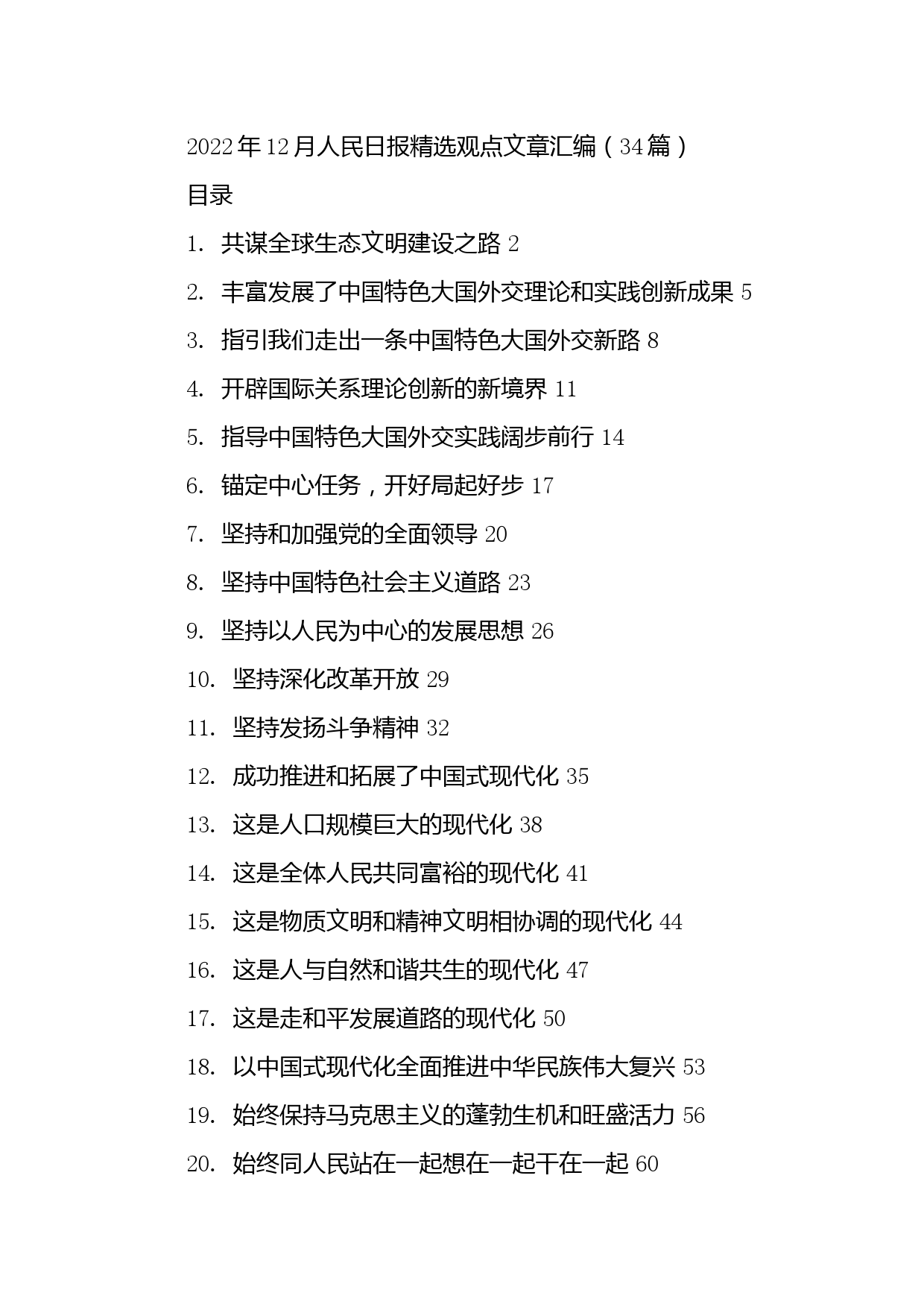 2022年12月人民日报精选观点文章汇编（34篇）

目录

1. 共谋全球生态文明建设之路 2

2. 丰富发展了中国特色大国外交理论和实践创新成果 5

3. 指引我们走出一条中国特色大国外交新路 8

4. 开辟国际关系理论创新的新境界 11

5. 指导中国特色大国外交实践阔步前行 14

6. 锚定中心任务，开好局起好步 17

7. 坚持和加强党的全面领导 20

8. 坚持中国特色社会主义道路 23

9. 坚持以人民为中心的发展思想 26

10. 坚持深化改革开放 29

11. 坚持发扬斗争精神 32

12. 成功推进和拓展了中国式现代化 35

13. 这是人口规模巨大的现代化 38

14. 这是全体人民共同富裕的现代化 41

15. 这是物质文明和精神文明相协调的现代化 44

16. 这是人与自然和谐共生的现代化 47

17. 这是走和平发展道路的现代化 50

18. 以中国式现代化全面推进中华民族伟大复兴 53

19. 始终保持马克思主义的蓬勃生机和旺盛活力 56

20. 始终同人民站在一起想在一起干在一起 60